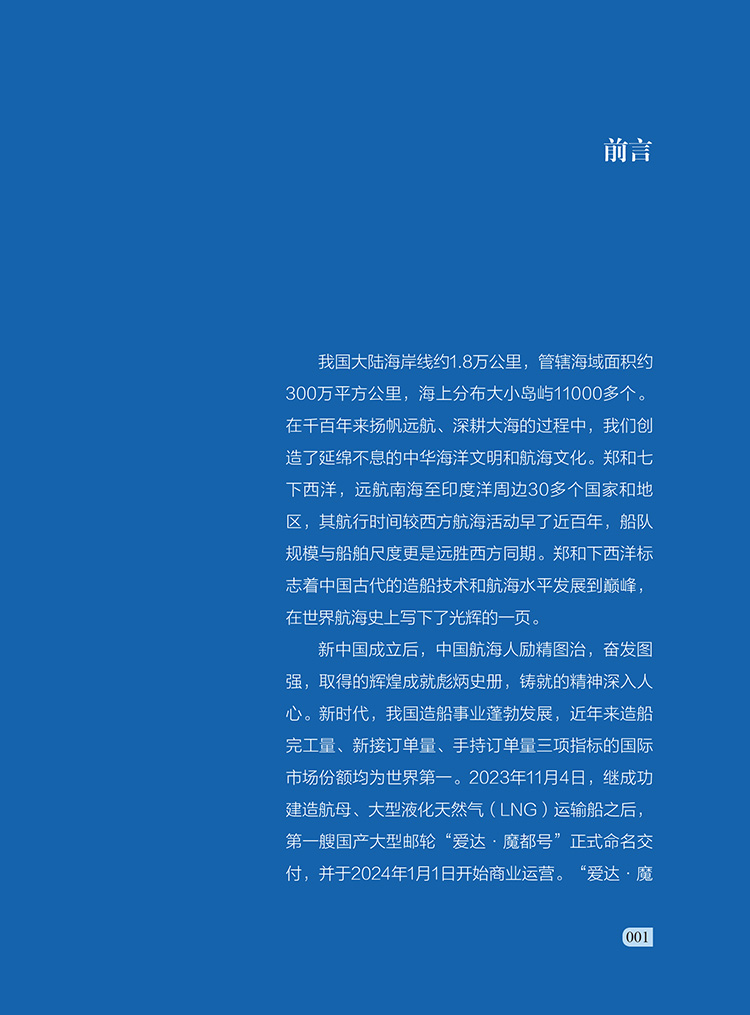 前言

我国大陆海岸线约1.8万公里，管辖海域面积约300万平方公里，海上分布大小岛屿11000多个。在千百年来扬帆远航、深耕大海的过程中，我们创造了延绵不息的中华海洋文明和航海文化。郑和七下西洋，远航南海至印度洋周边30多个国家和地区，其航行时间较西方航海活动早了近百年，船队规模与船舶尺度更是远胜西方同期。郑和下西洋标志着中国古代的造船技术和航海水平发展到巅峰，在世界航海史上写下了光辉的一页。

新中国成立后，中国航海人励精图治，奋发图强，取得的辉煌成就彪炳史册，铸就的精神深入人心。新时代，我国造船事业蓬勃发展，近年来造船完工量、新接订单量、手持订单量三项指标的国际市场份额均为世界第一。2023年11月4日，继成功建造航母、大型液化天然气（LNG）运输船之后，第一艘国产大型邮轮“爱达·魔都号”正式命名交付，并于2024年1月1日开始商业运营。“爱达·魔

001